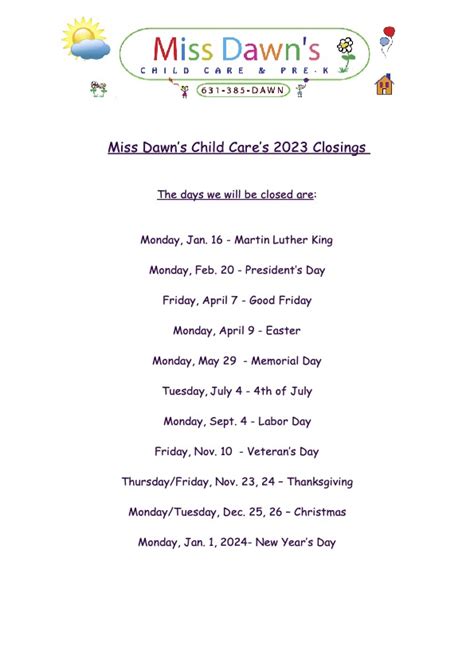 Miss Dawn's
CHILD CARE & PRE-K
631-385-DAWN

Miss Dawn's Child Care's 2023 Closings

The days we will be closed are:

Monday, Jan. 16 - Martin Luther King

Monday, Feb. 20 - President's Day

Friday, April 7 - Good Friday

Monday, April 9 - Easter

Monday, May 29 - Memorial Day

Tuesday, July 4 - 4th of July

Monday, Sept. 4 - Labor Day

Friday, Nov. 10 - Veteran's Day

Thursday/Friday, Nov. 23, 24 – Thanksgiving

Monday/Tuesday, Dec. 25, 26 – Christmas

Monday, Jan. 1, 2024- New Year's Day